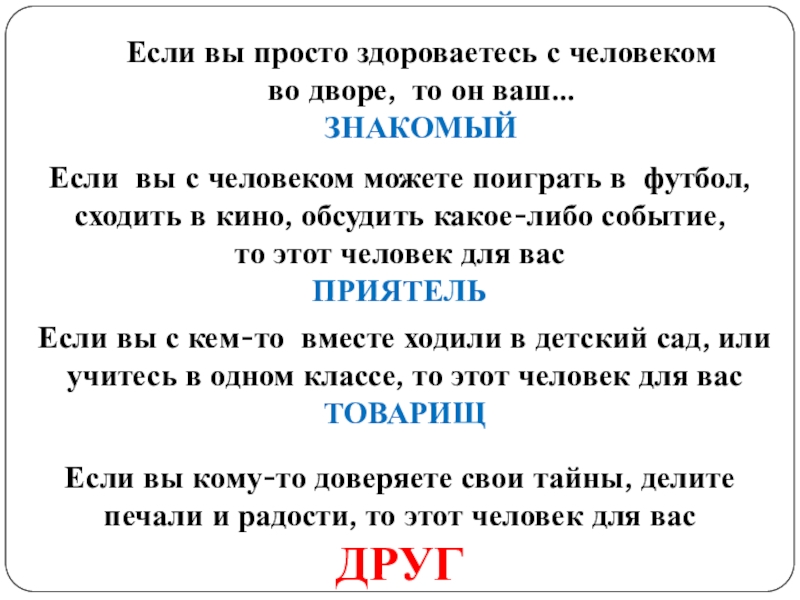 Если вы просто здороваетесь с человеком во дворе, то он ваш...

ЗНАКОМЫЙ

Если вы с человеком можете поиграть в футбол, сходить в кино, обсудить какое-либо событие, то этот человек для вас

ПРИЯТЕЛЬ

Если вы с кем-то вместе ходили в детский сад, или учитесь в одном классе, то этот человек для вас

ТОВАРИЩ

Если вы кому-то доверяете свои тайны, делите печали и радости, то этот человек для вас

ДРУГ